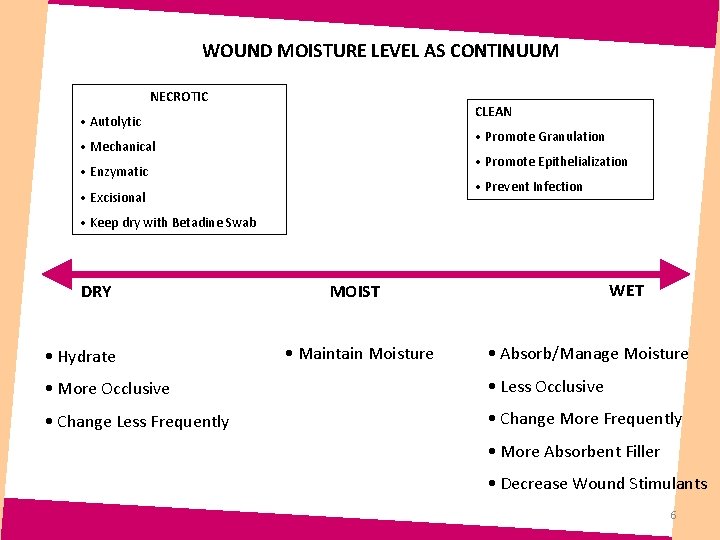 WOUND MOISTURE LEVEL AS CONTINUUM

NECROTIC
• Autolytic
• Mechanical
• Enzymatic
• Excisional
• Keep dry with Betadine Swab

CLEAN
• Promote Granulation
• Promote Epithelialization
• Prevent Infection

DRY

MOIST

WET

• Hydrate
• More Occlusive
• Change Less Frequently

• Maintain Moisture

• Absorb/Manage Moisture
• Less Occlusive
• Change More Frequently
• More Absorbent Filler
• Decrease Wound Stimulants

6